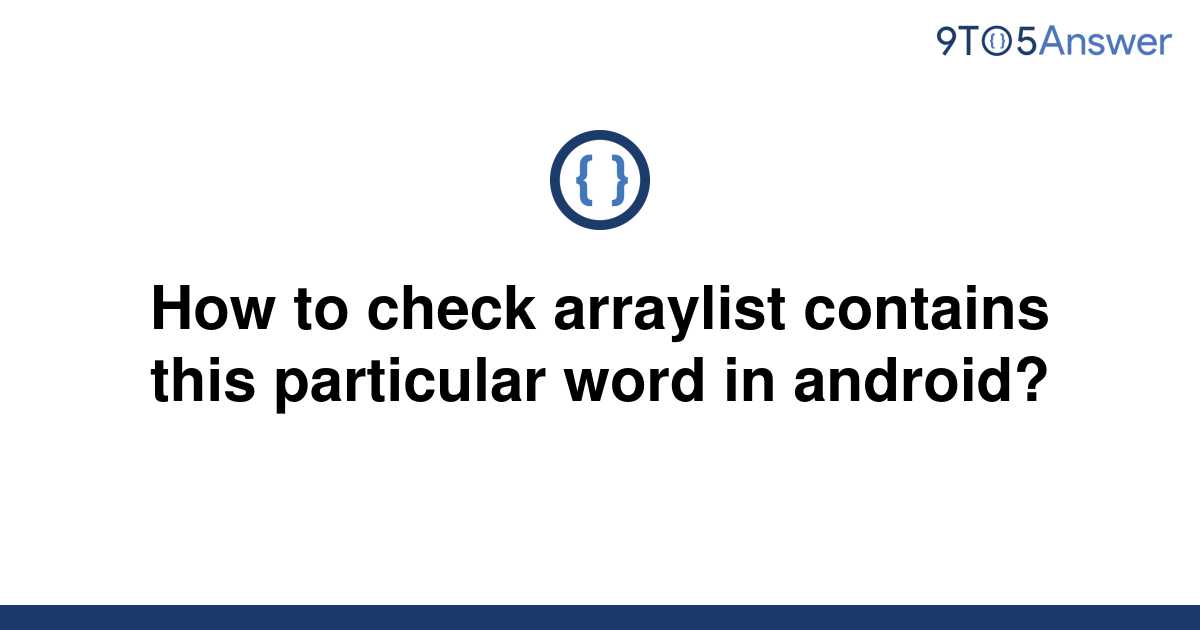 9TO5Answer

{ }

How to check arraylist contains this particular word in android?